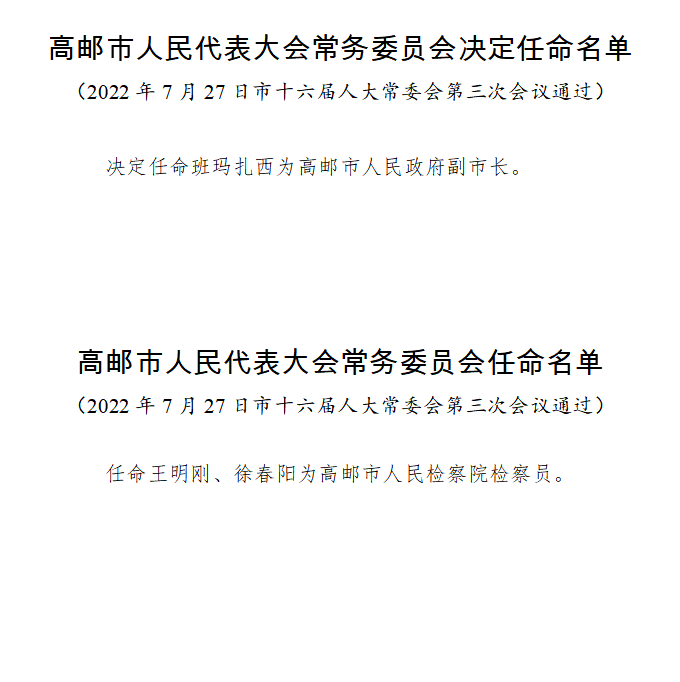 高邮市人民代表大会常务委员会决定任命名单

（2022 年 7 月 27 日市十六届人大常委会第三次会议通过）

决定任命班玛扎西为高邮市人民政府副市长。

高邮市人民代表大会常务委员会任命名单

（2022 年 7 月 27 日市十六届人大常委会第三次会议通过）

任命王明刚、徐春阳为高邮市人民检察院检察员。